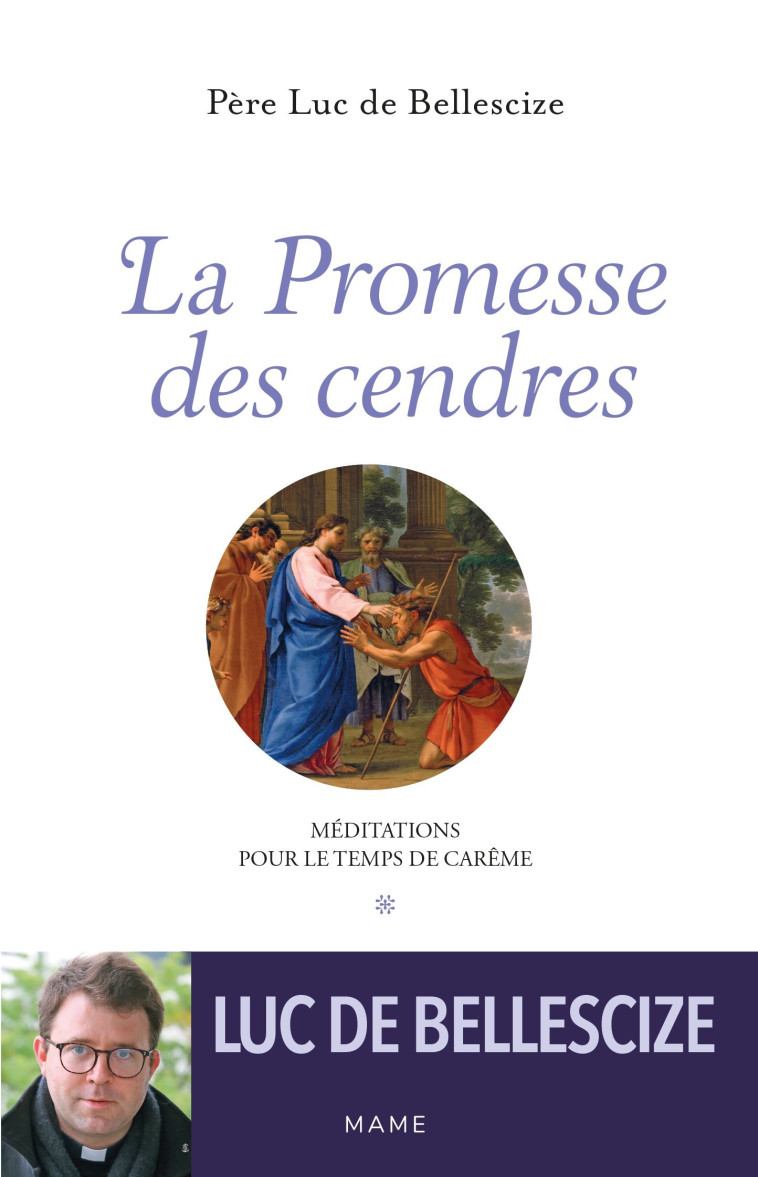 Père Luc de Bellescize

La Promesse des cendres

MÉDITATIONS
POUR LE TEMPS DE CARÊME

LUC DE BELLESCIZE

MAME